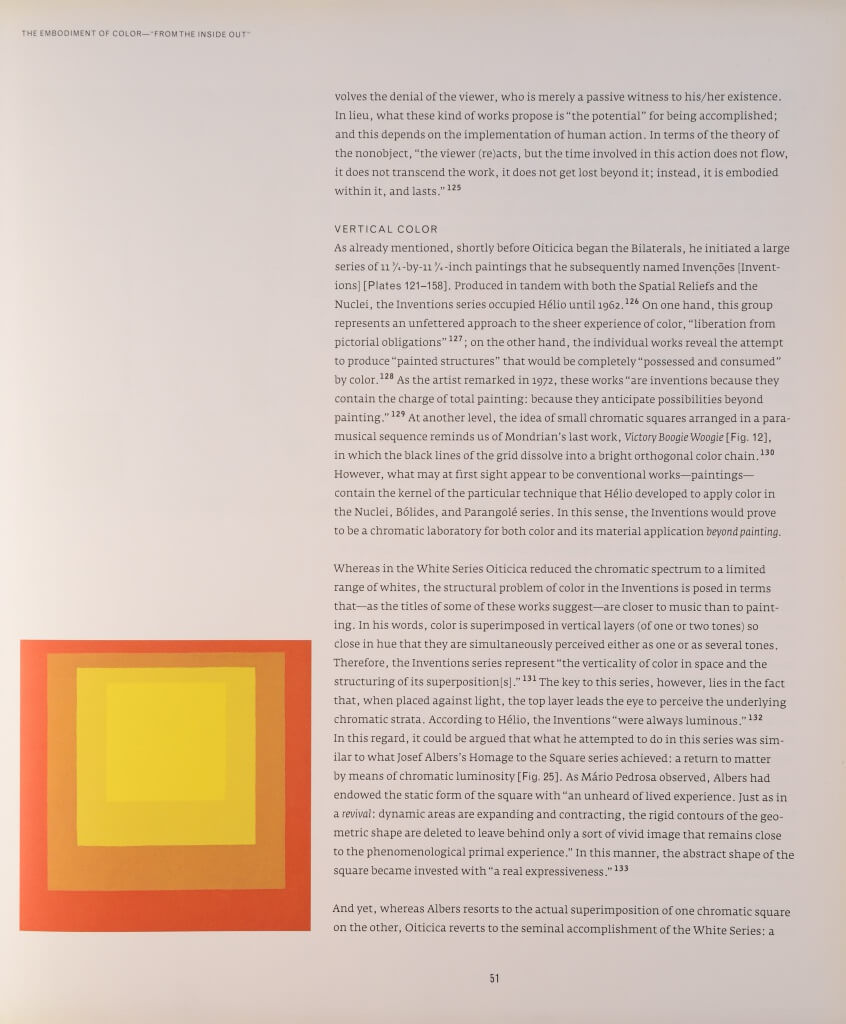 THE EMBODIMENT OF COLOR—"FROM THE INSIDE OUT"

volves the denial of the viewer, who is merely a passive witness to his/her existence. In lieu, what these kind of works propose is "the potential" for being accomplished; and this depends on the implementation of human action. In terms of the theory of the nonobject, "the viewer (re)acts, but the time involved in this action does not flow, it does not transcend the work, it does not get lost beyond it; instead, it is embodied within it, and lasts."$^{125}$

VERTICAL COLOR

As already mentioned, shortly before Oiticica began the Bilaterals, he initiated a large series of 11 $\frac{3}{4}$-by-11 $\frac{3}{4}$-inch paintings that he subsequently named Invenções [Inventions] [Plates 121–158]. Produced in tandem with both the Spatial Reliefs and the Nuclei, the Inventions series occupied Hélio until 1962.$^{126}$ On one hand, this group represents an unfettered approach to the sheer experience of color, "liberation from pictorial obligations"$^{127}$; on the other hand, the individual works reveal the attempt to produce "painted structures" that would be completely "possessed and consumed" by color.$^{128}$ As the artist remarked in 1972, these works "are inventions because they contain the charge of total painting: because they anticipate possibilities beyond painting."$^{129}$ At another level, the idea of small chromatic squares arranged in a paramusical sequence reminds us of Mondrian's last work, Victory Boogie Woogie [Fig. 12], in which the black lines of the grid dissolve into a bright orthogonal color chain.$^{130}$ However, what may at first sight appear to be conventional works—paintings—contain the kernel of the particular technique that Hélio developed to apply color in the Nuclei, Bólides, and Parangolé series. In this sense, the Inventions would prove to be a chromatic laboratory for both color and its material application beyond painting.

Whereas in the White Series Oiticica reduced the chromatic spectrum to a limited range of whites, the structural problem of color in the Inventions is posed in terms that—as the titles of some of these works suggest—are closer to music than to painting. In his words, color is superimposed in vertical layers (of one or two tones) so close in hue that they are simultaneously perceived either as one or as several tones. Therefore, the Inventions series represent "the verticality of color in space and the structuring of its superposition[s]."$^{131}$ The key to this series, however, lies in the fact that, when placed against light, the top layer leads the eye to perceive the underlying chromatic strata. According to Hélio, the Inventions "were always luminous."$^{132}$ In this regard, it could be argued that what he attempted to do in this series was similar to what Josef Albers's Homage to the Square series achieved: a return to matter by means of chromatic luminosity [Fig. 25]. As Mário Pedrosa observed, Albers had endowed the static form of the square with "an unheard of lived experience. Just as in a revival: dynamic areas are expanding and contracting, the rigid contours of the geometric shape are deleted to leave behind only a sort of vivid image that remains close to the phenomenological primal experience." In this manner, the abstract shape of the square became invested with "a real expressiveness."$^{133}$

And yet, whereas Albers resorts to the actual superimposition of one chromatic square on the other, Oiticica reverts to the seminal accomplishment of the White Series: a

51